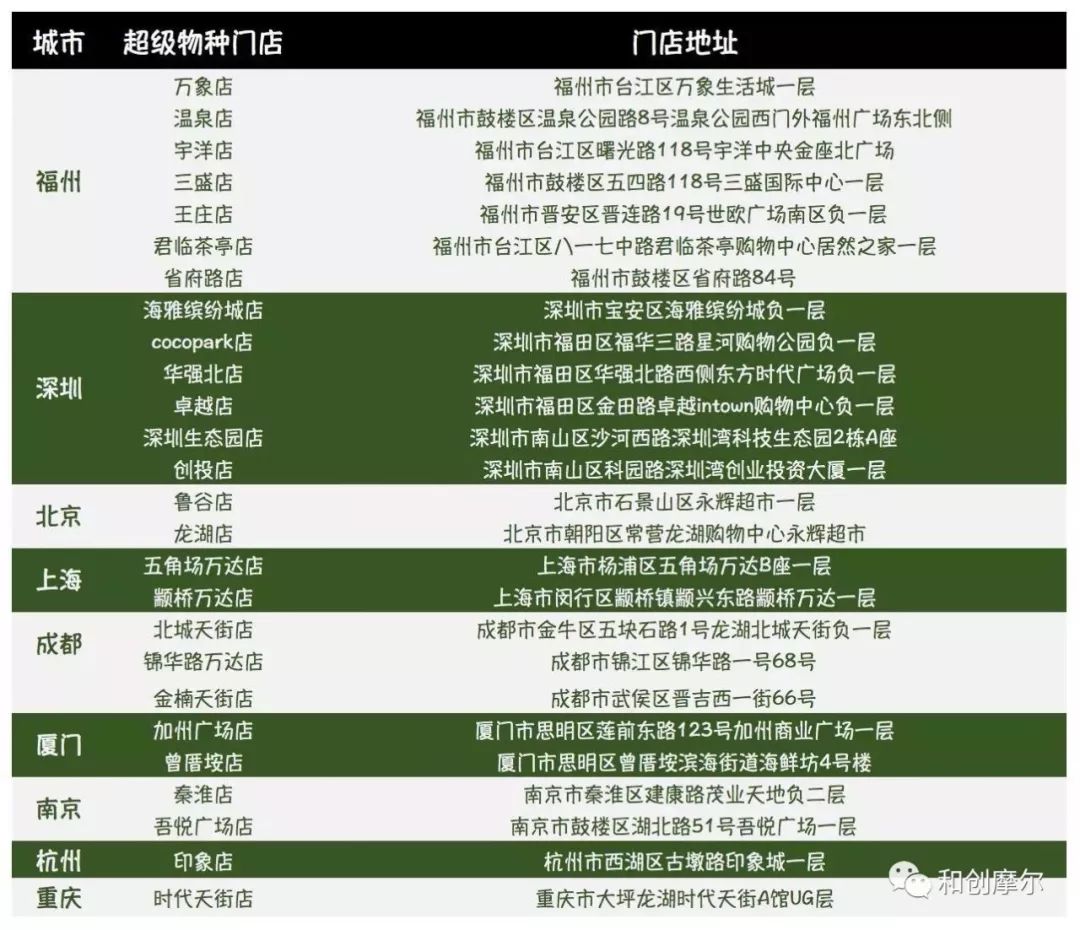 | 城市 | 超级物种门店 | 门店地址 |
|---|---|---|
| 福州 | 万象店 | 福州市台江区万象生活城一层 |
| | 温泉店 | 福州市鼓楼区温泉公园路8号温泉公园西门外福州广场东北侧 |
| | 宇洋店 | 福州市台江区曙光路118号宇洋中央金座北广场 |
| | 三盛店 | 福州市鼓楼区五四路118号三盛国际中心一层 |
| | 王庄店 | 福州市晋安区晋连路19号世欧广场南区负一层 |
| | 君临茶亭店 | 福州市台江区八一七中路君临茶亭购物中心居然之家一层 |
| | 省府路店 | 福州市鼓楼区省府路84号 |
| 深圳 | 海雅缤纷城店 | 深圳市宝安区海雅缤纷城负一层 |
| | cocopark店 | 深圳市福田区福华三路星河购物公园负一层 |
| | 华强北店 | 深圳市福田区华强北路西侧东方时代广场负一层 |
| | 卓越店 | 深圳市福田区金田路卓越intown购物中心负一层 |
| | 深圳生态园店 | 深圳市南山区沙河西路深圳湾科技生态园2栋A座 |
| | 创投店 | 深圳市南山区科园路深圳湾创业投资大厦一层 |
| 北京 | 鲁谷店 | 北京市石景山区永辉超市一层 |
| | 龙湖店 | 北京市朝阳区常营龙湖购物中心永辉超市 |
| 上海 | 五角场万达店 | 上海市杨浦区五角场万达B座一层 |
| | 颛桥万达店 | 上海市闵行区颛桥镇颛兴东路颛桥万达一层 |
| 成都 | 北城天街店 | 成都市金牛区五块石路1号龙湖北城天街负一层 |
| | 锦华路万达店 | 成都市锦江区锦华路一号68号 |
| | 金楠天街店 | 成都市武侯区晋吉西一街66号 |
| 厦门 | 加州广场店 | 厦门市思明区莲前东路123号加州商业广场一层 |
| | 曾厝垵店 | 厦门市思明区曾厝垵滨海街道海鲜坊4号楼 |
| 南京 | 秦淮店 | 南京市秦淮区建康路茂业天地负二层 |
| | 吾悦广场店 | 南京市鼓楼区湖北路51号吾悦广场一层 |
| 杭州 | 印象店 | 杭州市西湖区古墩路印象城一层 |
| 重庆 | 时代天街店 | 重庆市大坪龙湖时代天街A馆UG层 |

和创摩尔